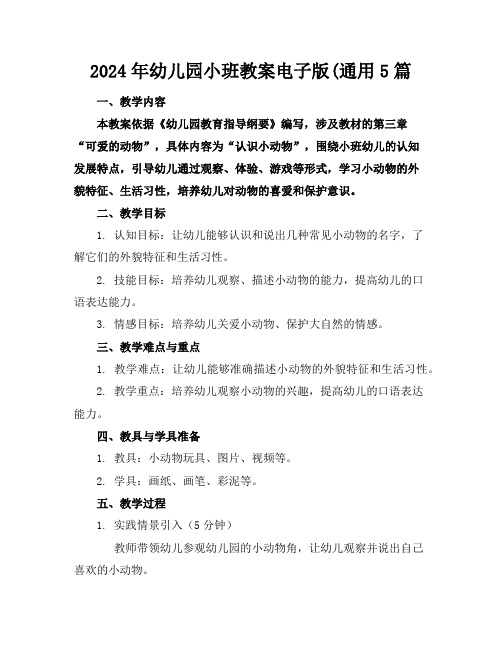 2024年幼儿园小班教案电子版(通用5篇

一、教学内容

本教案依据《幼儿园教育指导纲要》编写，涉及教材的第三章“可爱的动物”，具体内容为“认识小动物”，围绕小班幼儿的认知发展特点，引导幼儿通过观察、体验、游戏等形式，学习小动物的外貌特征、生活习性，培养幼儿对动物的喜爱和保护意识。

二、教学目标

1. 认知目标：让幼儿能够认识和说出几种常见小动物的名字，了解它们的外貌特征和生活习性。

2. 技能目标：培养幼儿观察、描述小动物的能力，提高幼儿的口语表达能力。

3. 情感目标：培养幼儿关爱小动物、保护大自然的情感。

三、教学难点与重点

1. 教学难点：让幼儿能够准确描述小动物的外貌特征和生活习性。

2. 教学重点：培养幼儿观察小动物的兴趣，提高幼儿的口语表达能力。

四、教具与学具准备

1. 教具：小动物玩具、图片、视频等。

2. 学具：画纸、画笔、彩泥等。

五、教学过程

1. 实践情景引入（5分钟）

教师带领幼儿参观幼儿园的小动物角，让幼儿观察并说出自己喜欢的小动物。